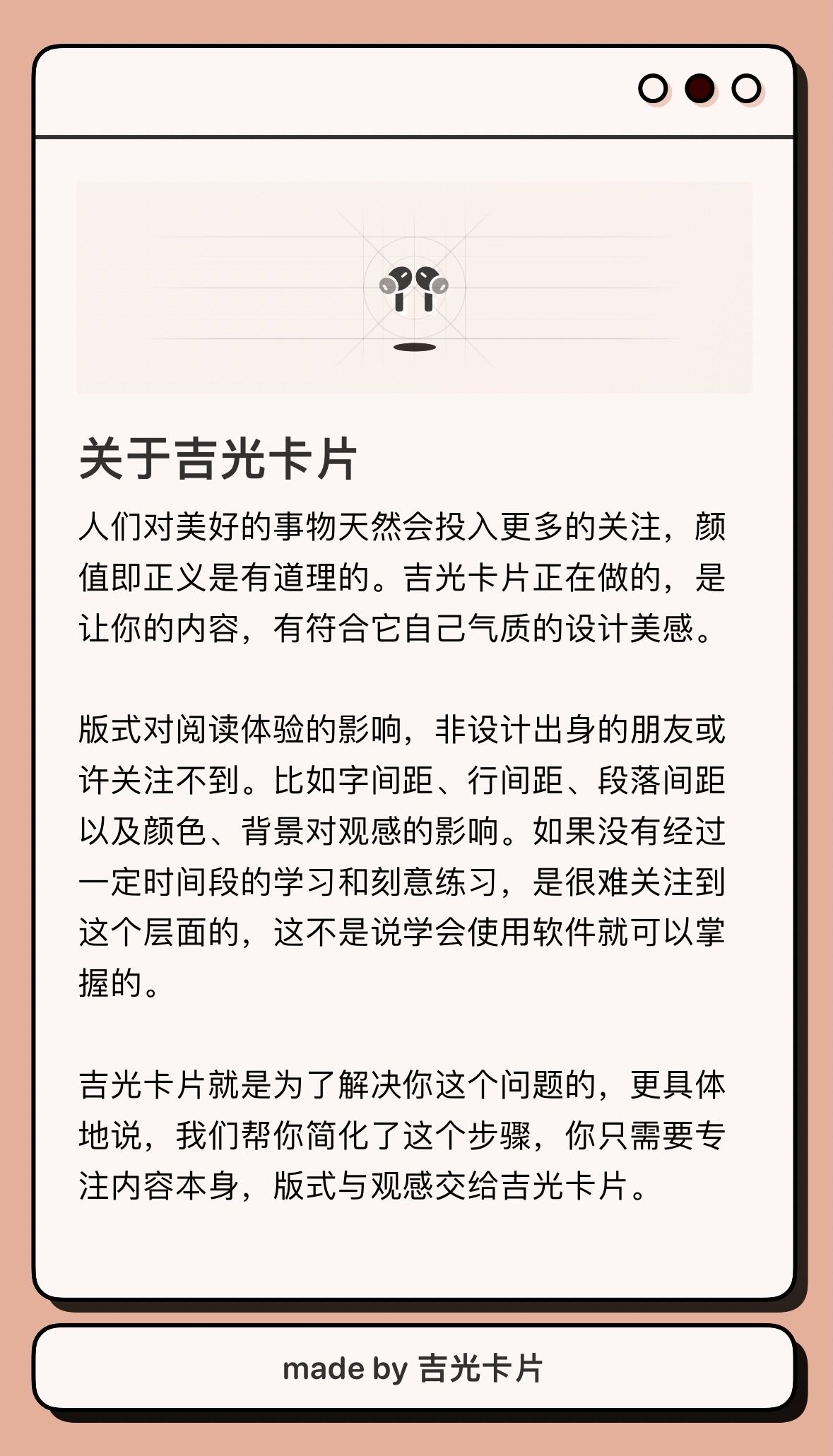 关于吉光卡片

人们对美好的事物天然会投入更多的关注，颜值即正义是有道理的。吉光卡片正在做的，是让你的内容，有符合它自己气质的设计美感。

版式对阅读体验的影响，非设计出身的朋友或许关注不到。比如字间距、行间距、段落间距以及颜色、背景对观感的影响。如果没有经过一定时间段的学习和刻意练习，是很难关注到这个层面的，这不是说学会使用软件就可以掌握的。

吉光卡片就是为了解决你这个问题的，更具体地说，我们帮你简化了这个步骤，你只需要专注内容本身，版式与观感交给吉光卡片。

made by 吉光卡片